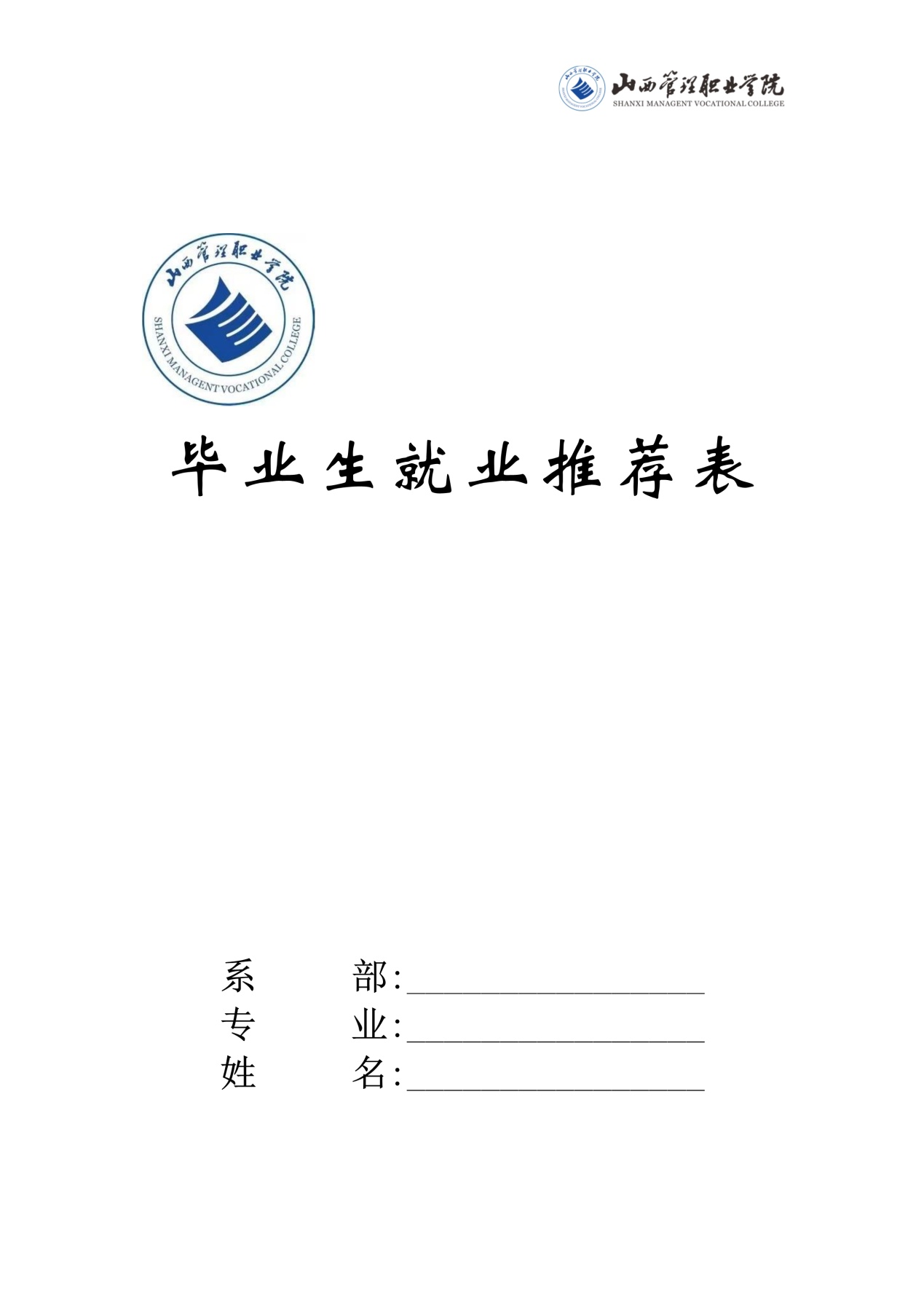 山西管理职业学院
SHANXI MANAGENT VOCATIONAL COLLEGE

山西管理职业学院
SHANXI MANAGENT VOCATIONAL COLLEGE

毕业生就业推荐表

系 部:____
专 业:____
姓 名:____